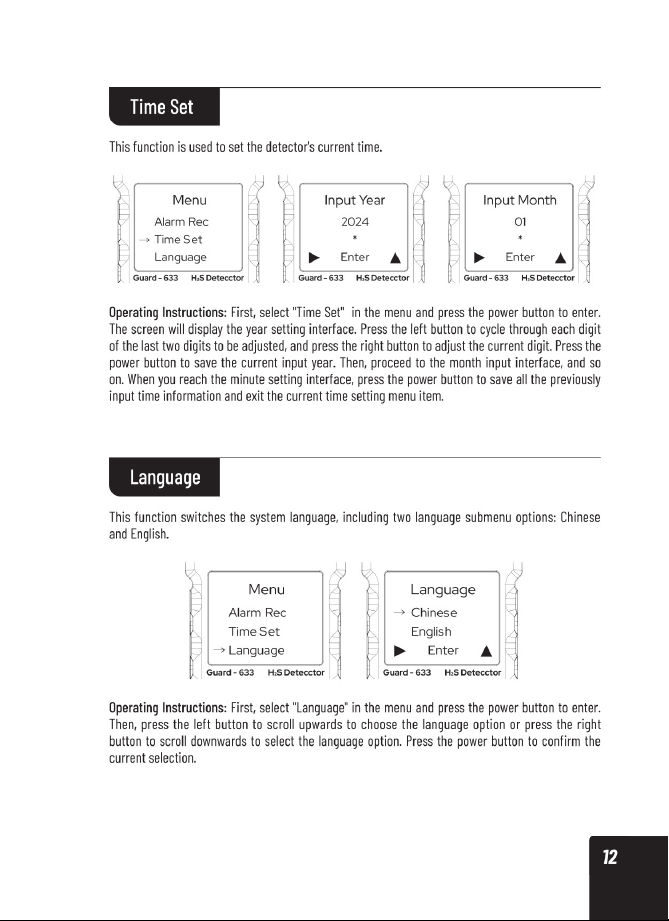 Time Set

This function is used to set the detector's current time.

Menu
Alarm Rec
→ Time Set
Language
Guard - 633 $H_2S$ Detecctor

Input Year
2024
*
▶ Enter ▲
Guard - 633 $H_2S$ Detecctor

Input Month
01
*
▶ Enter ▲
Guard - 633 $H_2S$ Detecctor

Operating Instructions: First, select "Time Set" in the menu and press the power button to enter. The screen will display the year setting interface. Press the left button to cycle through each digit of the last two digits to be adjusted, and press the right button to adjust the current digit. Press the power button to save the current input year. Then, proceed to the month input interface, and so on. When you reach the minute setting interface, press the power button to save all the previously input time information and exit the current time setting menu item.

Language

This function switches the system language, including two language submenu options: Chinese and English.

Menu
Alarm Rec
Time Set
→ Language
Guard - 633 $H_2S$ Detecctor

Language
→ Chinese
English
▶ Enter ▲
Guard - 633 $H_2S$ Detecctor

Operating Instructions: First, select "Language" in the menu and press the power button to enter. Then, press the left button to scroll upwards to choose the language option or press the right button to scroll downwards to select the language option. Press the power button to confirm the current selection.

12